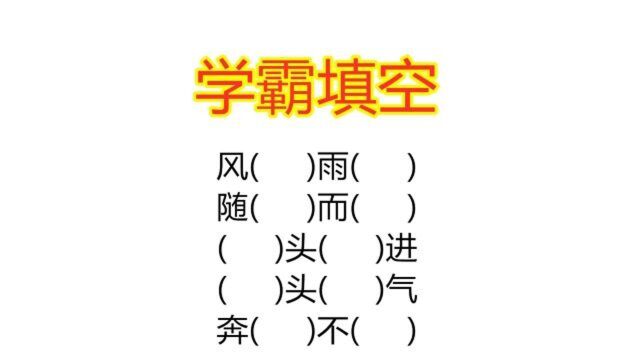 学霸填空

风(　　)雨(　　)
随(　　)而(　　)
(　　)头(　　)进
(　　)头(　　)气
奔(　　)不(　　)